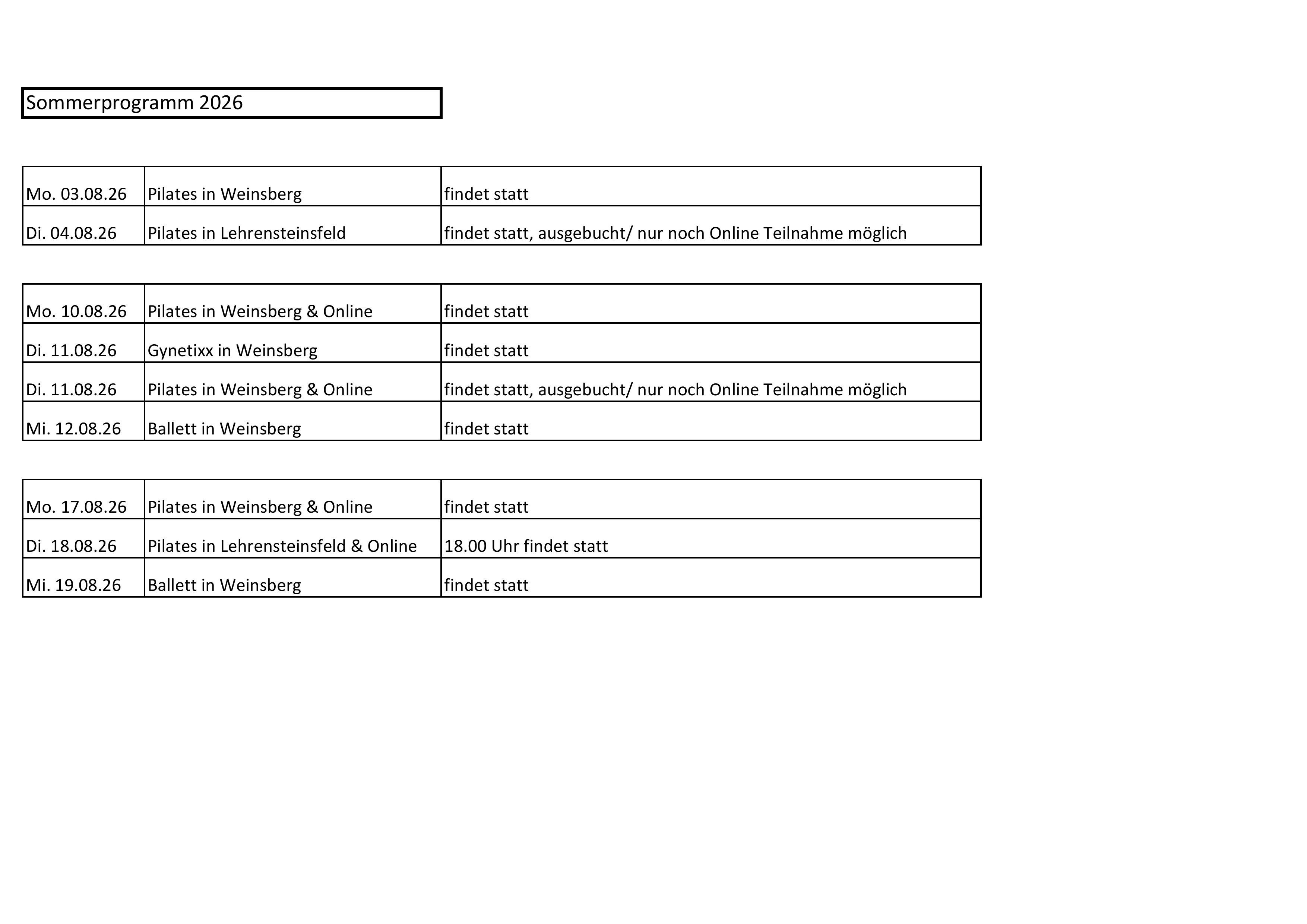 Sommerprogramm 2026

| | | |
|---|---|---|
| Mo. 03.08.26 | Pilates in Weinsberg | findet statt |
| Di. 04.08.26 | Pilates in Lehrensteinsfeld | findet statt, ausgebucht/ nur noch Online Teilnahme möglich |

| | | |
|---|---|---|
| Mo. 10.08.26 | Pilates in Weinsberg & Online | findet statt |
| Di. 11.08.26 | Gynetixx in Weinsberg | findet statt |
| Di. 11.08.26 | Pilates in Weinsberg & Online | findet statt, ausgebucht/ nur noch Online Teilnahme möglich |
| Mi. 12.08.26 | Ballett in Weinsberg | findet statt |

| | | |
|---|---|---|
| Mo. 17.08.26 | Pilates in Weinsberg & Online | findet statt |
| Di. 18.08.26 | Pilates in Lehrensteinsfeld & Online | 18.00 Uhr findet statt |
| Mi. 19.08.26 | Ballett in Weinsberg | findet statt |